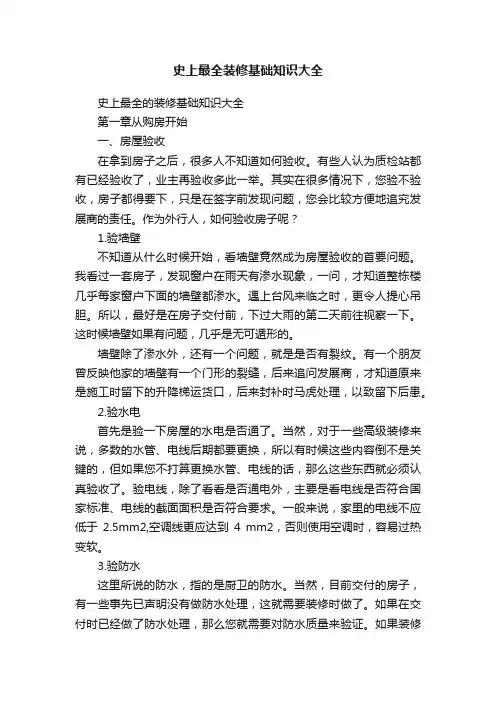 史上最全装修基础知识大全

史上最全的装修基础知识大全

第一章从购房开始

一、房屋验收

在拿到房子之后，很多人不知道如何验收。有些人认为质检站都有已经验收了，业主再验收多此一举。其实在很多情况下，您验不验收，房子都得要下，只是在签字前发现问题，您会比较方便地追究发展商的责任。作为外行人，如何验收房子呢？

1.验墙壁

不知道从什么时候开始，看墙壁竟然成为房屋验收的首要问题。我看过一套房子，发现窗户在雨天有渗水现象，一问，才知道整栋楼几乎每家窗户下面的墙壁都渗水。遇上台风来临之时，更令人提心吊胆。所以，最好是在房子交付前，下过大雨的第二天前往视察一下。这时候墙壁如果有问题，几乎是无可遁形的。

墙壁除了渗水外，还有一个问题，就是是否有裂纹。有一个朋友曾反映他家的墙壁有一个门形的裂缝，后来追问发展商，才知道原来是施工时留下的升降梯运货口，后来封补时马虎处理，以致留下后患。

2.验水电

首先是验一下房屋的水电是否通了。当然，对于一些高级装修来说，多数的水管、电线后期都要更换，所以有时候这些内容倒不是关键的，但如果您不打算更换水管、电线的话，那么这些东西就必须认真验收了。验电线，除了看看是否通电外，主要是看电线是否符合国家标准、电线的截面面积是否符合要求。一般来说，家里的电线不应低于 2.5mm2,空调线更应达到 4 mm2，否则使用空调时，容易过热变软。

3.验防水

这里所说的防水，指的是厨卫的防水。当然，目前交付的房子，有一些事先已声明没有做防水处理，这就需要装修时做了。如果在交付时已经做了防水处理，那么您就需要对防水质量来验证。如果装修